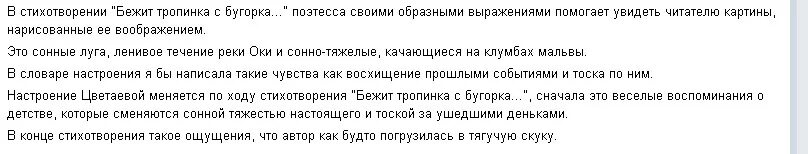 В стихотворении "Бежит тропинка с бугорка..." поэтесса своими образными выражениями помогает увидеть читателю картины, нарисованные ее воображением.

Это сонные луга, ленивое течение реки Оки и сонно-тяжелые, качающиеся на клумбах мальвы.

В словаре настроения я бы написала такие чувства как восхищение прошлыми событиями и тоска по ним.

Настроение Цветаевой меняется по ходу стихотворения "Бежит тропинка с бугорка...", сначала это веселые воспоминания о детстве, которые сменяются сонной тяжестью настоящего и тоской за ушедшими деньками.

В конце стихотворения такое ощущения, что автор как будто погрузилась в тягучую скуку.